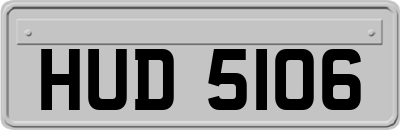 HUD 5106